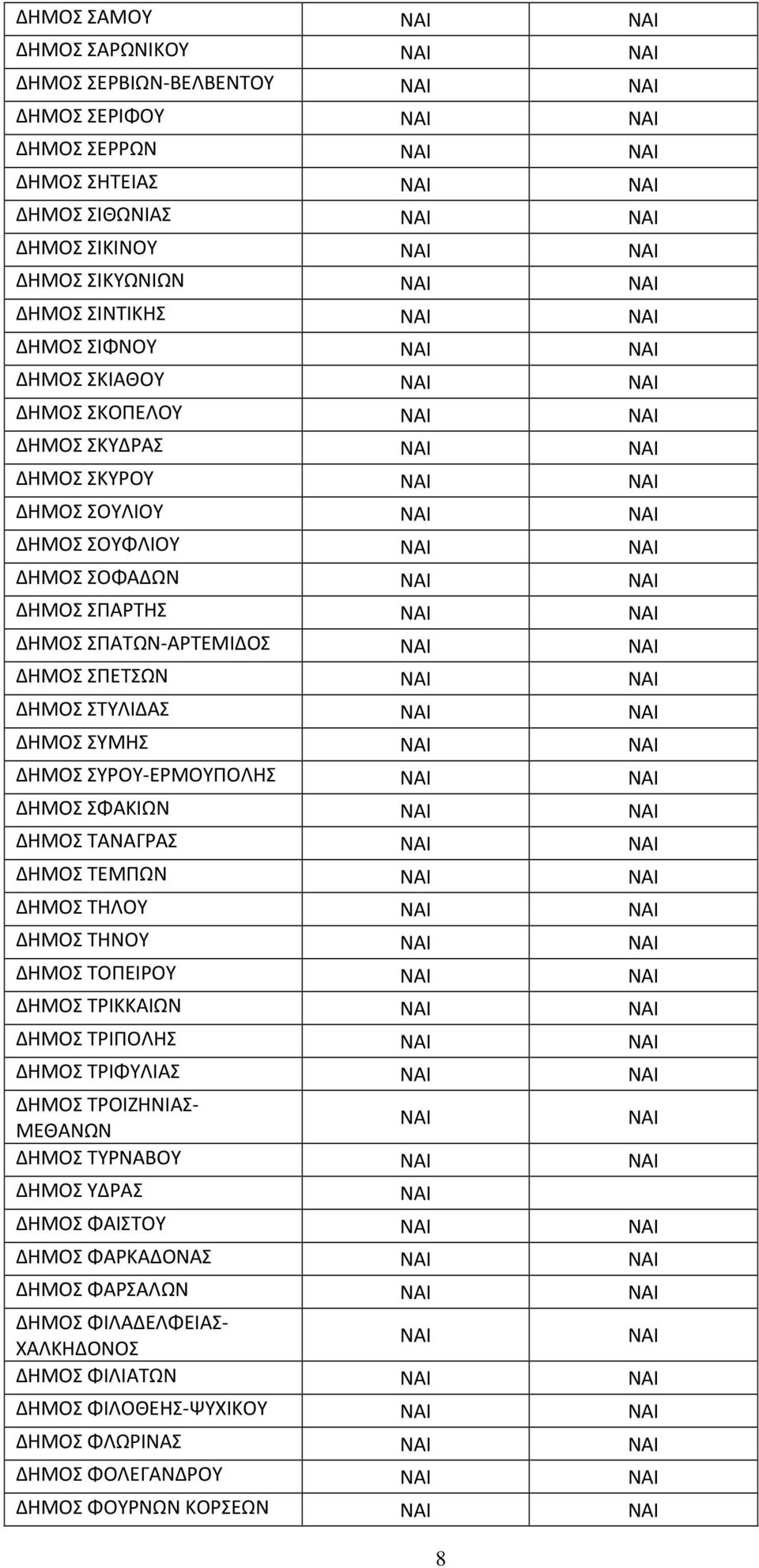 | | | |
|---|---|---|
| ΔΗΜΟΣ ΣΑΜΟΥ | ΝΑΙ | ΝΑΙ |
| ΔΗΜΟΣ ΣΑΡΩΝΙΚΟΥ | ΝΑΙ | ΝΑΙ |
| ΔΗΜΟΣ ΣΕΡΒΙΩΝ-ΒΕΛΒΕΝΤΟΥ | ΝΑΙ | ΝΑΙ |
| ΔΗΜΟΣ ΣΕΡΙΦΟΥ | ΝΑΙ | ΝΑΙ |
| ΔΗΜΟΣ ΣΕΡΡΩΝ | ΝΑΙ | ΝΑΙ |
| ΔΗΜΟΣ ΣΗΤΕΙΑΣ | ΝΑΙ | ΝΑΙ |
| ΔΗΜΟΣ ΣΙΘΩΝΙΑΣ | ΝΑΙ | ΝΑΙ |
| ΔΗΜΟΣ ΣΙΚΙΝΟΥ | ΝΑΙ | ΝΑΙ |
| ΔΗΜΟΣ ΣΙΚΥΩΝΙΩΝ | ΝΑΙ | ΝΑΙ |
| ΔΗΜΟΣ ΣΙΝΤΙΚΗΣ | ΝΑΙ | ΝΑΙ |
| ΔΗΜΟΣ ΣΙΦΝΟΥ | ΝΑΙ | ΝΑΙ |
| ΔΗΜΟΣ ΣΚΙΑΘΟΥ | ΝΑΙ | ΝΑΙ |
| ΔΗΜΟΣ ΣΚΟΠΕΛΟΥ | ΝΑΙ | ΝΑΙ |
| ΔΗΜΟΣ ΣΚΥΔΡΑΣ | ΝΑΙ | ΝΑΙ |
| ΔΗΜΟΣ ΣΚΥΡΟΥ | ΝΑΙ | ΝΑΙ |
| ΔΗΜΟΣ ΣΟΥΛΙΟΥ | ΝΑΙ | ΝΑΙ |
| ΔΗΜΟΣ ΣΟΥΦΛΙΟΥ | ΝΑΙ | ΝΑΙ |
| ΔΗΜΟΣ ΣΟΦΑΔΩΝ | ΝΑΙ | ΝΑΙ |
| ΔΗΜΟΣ ΣΠΑΡΤΗΣ | ΝΑΙ | ΝΑΙ |
| ΔΗΜΟΣ ΣΠΑΤΩΝ-ΑΡΤΕΜΙΔΟΣ | ΝΑΙ | ΝΑΙ |
| ΔΗΜΟΣ ΣΠΕΤΣΩΝ | ΝΑΙ | ΝΑΙ |
| ΔΗΜΟΣ ΣΤΥΛΙΔΑΣ | ΝΑΙ | ΝΑΙ |
| ΔΗΜΟΣ ΣΥΜΗΣ | ΝΑΙ | ΝΑΙ |
| ΔΗΜΟΣ ΣΥΡΟΥ-ΕΡΜΟΥΠΟΛΗΣ | ΝΑΙ | ΝΑΙ |
| ΔΗΜΟΣ ΣΦΑΚΙΩΝ | ΝΑΙ | ΝΑΙ |
| ΔΗΜΟΣ ΤΑΝΑΓΡΑΣ | ΝΑΙ | ΝΑΙ |
| ΔΗΜΟΣ ΤΕΜΠΩΝ | ΝΑΙ | ΝΑΙ |
| ΔΗΜΟΣ ΤΗΛΟΥ | ΝΑΙ | ΝΑΙ |
| ΔΗΜΟΣ ΤΗΝΟΥ | ΝΑΙ | ΝΑΙ |
| ΔΗΜΟΣ ΤΟΠΕΙΡΟΥ | ΝΑΙ | ΝΑΙ |
| ΔΗΜΟΣ ΤΡΙΚΚΑΙΩΝ | ΝΑΙ | ΝΑΙ |
| ΔΗΜΟΣ ΤΡΙΠΟΛΗΣ | ΝΑΙ | ΝΑΙ |
| ΔΗΜΟΣ ΤΡΙΦΥΛΙΑΣ | ΝΑΙ | ΝΑΙ |
| ΔΗΜΟΣ ΤΡΟΙΖΗΝΙΑΣ-ΜΕΘΑΝΩΝ | ΝΑΙ | ΝΑΙ |
| ΔΗΜΟΣ ΤΥΡΝΑΒΟΥ | ΝΑΙ | ΝΑΙ |
| ΔΗΜΟΣ ΥΔΡΑΣ | ΝΑΙ | |
| ΔΗΜΟΣ ΦΑΙΣΤΟΥ | ΝΑΙ | ΝΑΙ |
| ΔΗΜΟΣ ΦΑΡΚΑΔΟΝΑΣ | ΝΑΙ | ΝΑΙ |
| ΔΗΜΟΣ ΦΑΡΣΑΛΩΝ | ΝΑΙ | ΝΑΙ |
| ΔΗΜΟΣ ΦΙΛΑΔΕΛΦΕΙΑΣ-ΧΑΛΚΗΔΟΝΟΣ | ΝΑΙ | ΝΑΙ |
| ΔΗΜΟΣ ΦΙΛΙΑΤΩΝ | ΝΑΙ | ΝΑΙ |
| ΔΗΜΟΣ ΦΙΛΟΘΕΗΣ-ΨΥΧΙΚΟΥ | ΝΑΙ | ΝΑΙ |
| ΔΗΜΟΣ ΦΛΩΡΙΝΑΣ | ΝΑΙ | ΝΑΙ |
| ΔΗΜΟΣ ΦΟΛΕΓΑΝΔΡΟΥ | ΝΑΙ | ΝΑΙ |
| ΔΗΜΟΣ ΦΟΥΡΝΩΝ ΚΟΡΣΕΩΝ | ΝΑΙ | ΝΑΙ |

8